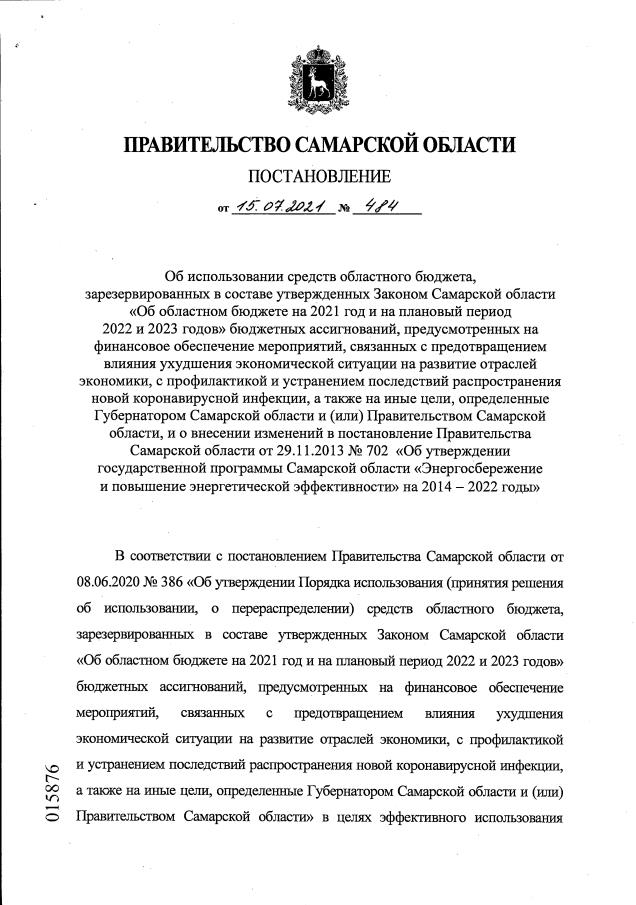 ПРАВИТЕЛЬСТВО САМАРСКОЙ ОБЛАСТИ

ПОСТАНОВЛЕНИЕ

от 15.07.2021 № 484

Об использовании средств областного бюджета, зарезервированных в составе утвержденных Законом Самарской области «Об областном бюджете на 2021 год и на плановый период 2022 и 2023 годов» бюджетных ассигнований, предусмотренных на финансовое обеспечение мероприятий, связанных с предотвращением влияния ухудшения экономической ситуации на развитие отраслей экономики, с профилактикой и устранением последствий распространения новой коронавирусной инфекции, а также на иные цели, определенные Губернатором Самарской области и (или) Правительством Самарской области, и о внесении изменений в постановление Правительства Самарской области от 29.11.2013 № 702 «Об утверждении государственной программы Самарской области «Энергосбережение и повышение энергетической эффективности» на 2014 – 2022 годы»

В соответствии с постановлением Правительства Самарской области от 08.06.2020 № 386 «Об утверждении Порядка использования (принятия решения об использовании, о перераспределении) средств областного бюджета, зарезервированных в составе утвержденных Законом Самарской области «Об областном бюджете на 2021 год и на плановый период 2022 и 2023 годов» бюджетных ассигнований, предусмотренных на финансовое обеспечение мероприятий, связанных с предотвращением влияния ухудшения экономической ситуации на развитие отраслей экономики, с профилактикой и устранением последствий распространения новой коронавирусной инфекции, а также на иные цели, определенные Губернатором Самарской области и (или) Правительством Самарской области» в целях эффективного использования

015876